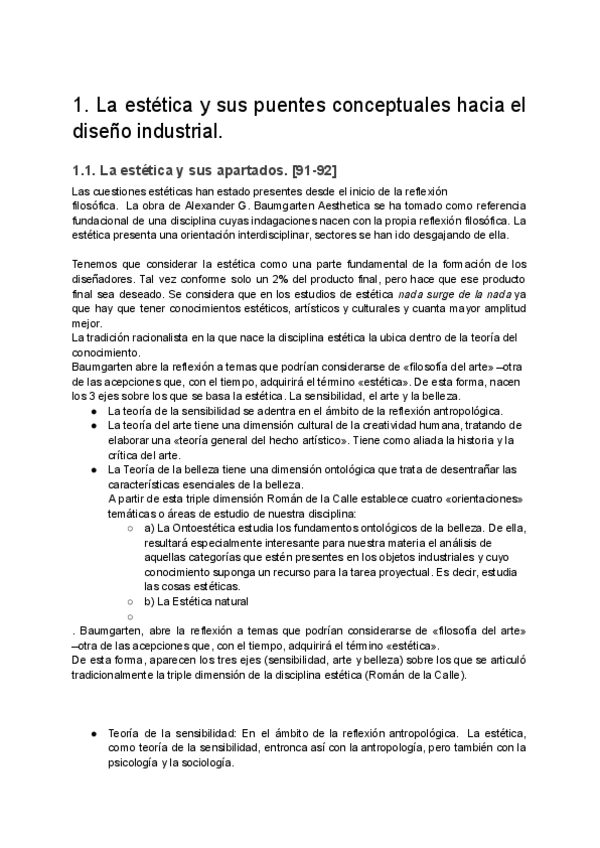 1. La estética y sus puentes conceptuales hacia el diseño industrial.

1.1. La estética y sus apartados. [91-92]

Las cuestiones estéticas han estado presentes desde el inicio de la reflexión filosófica. La obra de Alexander G. Baumgarten Aesthetica se ha tomado como referencia fundacional de una disciplina cuyas indagaciones nacen con la propia reflexión filosófica. La estética presenta una orientación interdisciplinar, sectores se han ido desgajando de ella.

Tenemos que considerar la estética como una parte fundamental de la formación de los diseñadores. Tal vez conforme solo un 2% del producto final, pero hace que ese producto final sea deseado. Se considera que en los estudios de estética nada surge de la nada ya que hay que tener conocimientos estéticos, artísticos y culturales y cuanta mayor amplitud mejor.
La tradición racionalista en la que nace la disciplina estética la ubica dentro de la teoría del conocimiento.
Baumgarten abre la reflexión a temas que podrían considerarse de «filosofía del arte» –otra de las acepciones que, con el tiempo, adquirirá el término «estética». De esta forma, nacen los 3 ejes sobre los que se basa la estética. La sensibilidad, el arte y la belleza.
● La teoría de la sensibilidad se adentra en el ámbito de la reflexión antropológica.
● La teoría del arte tiene una dimensión cultural de la creatividad humana, tratando de elaborar una «teoría general del hecho artístico». Tiene como aliada la historia y la crítica del arte.
● La Teoría de la belleza tiene una dimensión ontológica que trata de desentrañar las características esenciales de la belleza.
A partir de esta triple dimensión Román de la Calle establece cuatro «orientaciones» temáticas o áreas de estudio de nuestra disciplina:
○ a) La Ontoestética estudia los fundamentos ontológicos de la belleza. De ella, resultará especialmente interesante para nuestra materia el análisis de aquellas categorías que estén presentes en los objetos industriales y cuyo conocimiento suponga un recurso para la tarea proyectual. Es decir, estudia las cosas estéticas.
○ b) La Estética natural
○
. Baumgarten, abre la reflexión a temas que podrían considerarse de «filosofía del arte» –otra de las acepciones que, con el tiempo, adquirirá el término «estética».
De esta forma, aparecen los tres ejes (sensibilidad, arte y belleza) sobre los que se articuló tradicionalmente la triple dimensión de la disciplina estética (Román de la Calle).

● Teoría de la sensibilidad: En el ámbito de la reflexión antropológica. La estética, como teoría de la sensibilidad, entronca así con la antropología, pero también con la psicología y la sociología.